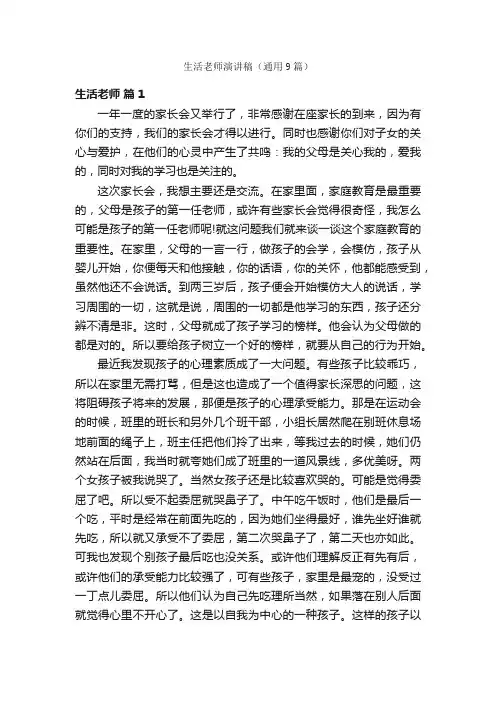 生活老师演讲稿（通用9篇）

生活老师 篇1

一年一度的家长会又举行了，非常感谢在座家长的到来，因为有你们的支持，我们的家长会才得以进行。同时也感谢你们对子女的关心与爱护，在他们的心灵中产生了共鸣：我的父母是关心我的，爱我的，同时对我的学习也是关注的。

这次家长会，我想主要还是交流。在家里面，家庭教育是最重要的，父母是孩子的第一任老师，或许有些家长会觉得很奇怪，我怎么可能是孩子的第一任老师呢!就这问题我们就来谈一谈这个家庭教育的重要性。在家里，父母的一言一行，做孩子的会学，会模仿，孩子从婴儿开始，你便每天和他接触，你的话语，你的关怀，他都能感受到，虽然他还不会说话。到两三岁后，孩子便会开始模仿大人的说话，学习周围的一切，这就是说，周围的一切都是他学习的东西，孩子还分辨不清是非。这时，父母就成了孩子学习的榜样。他会认为父母做的都是对的。所以要给孩子树立一个好的榜样，就要从自己的行为开始。

最近我发现孩子的心理素质成了一大问题。有些孩子比较乖巧，所以在家里无需打骂，但是这也造成了一个值得家长深思的问题，这将阻碍孩子将来的发展，那便是孩子的心理承受能力。那是在运动会的时候，班里的班长和另外几个班干部，小组长居然爬在别班休息场地前面的绳子上，班主任把他们拎了出来，等我过去的时候，她们仍然站在后面，我当时就夸她们成了班里的一道风景线，多优美呀。两个女孩子被我说哭了。当然女孩子还是比较喜欢哭的。可能是觉得委屈了吧。所以受不起委屈就哭鼻子了。中午吃午饭时，他们是最后一个吃，平时是经常在前面先吃的，因为她们坐得最好，谁先坐好谁就先吃，所以就又承受不了委屈，第二次哭鼻子了，第二天也亦如此。可我也发现个别孩子最后吃也没关系。或许他们理解反正有先有后，或许他们的承受能力比较强了，可有些孩子，家里是最宠的，没受过一丁点儿委屈。所以他们认为自己先吃理所当然，如果落在别人后面就觉得心里不开心了。这是以自我为中心的一种孩子。这样的孩子以